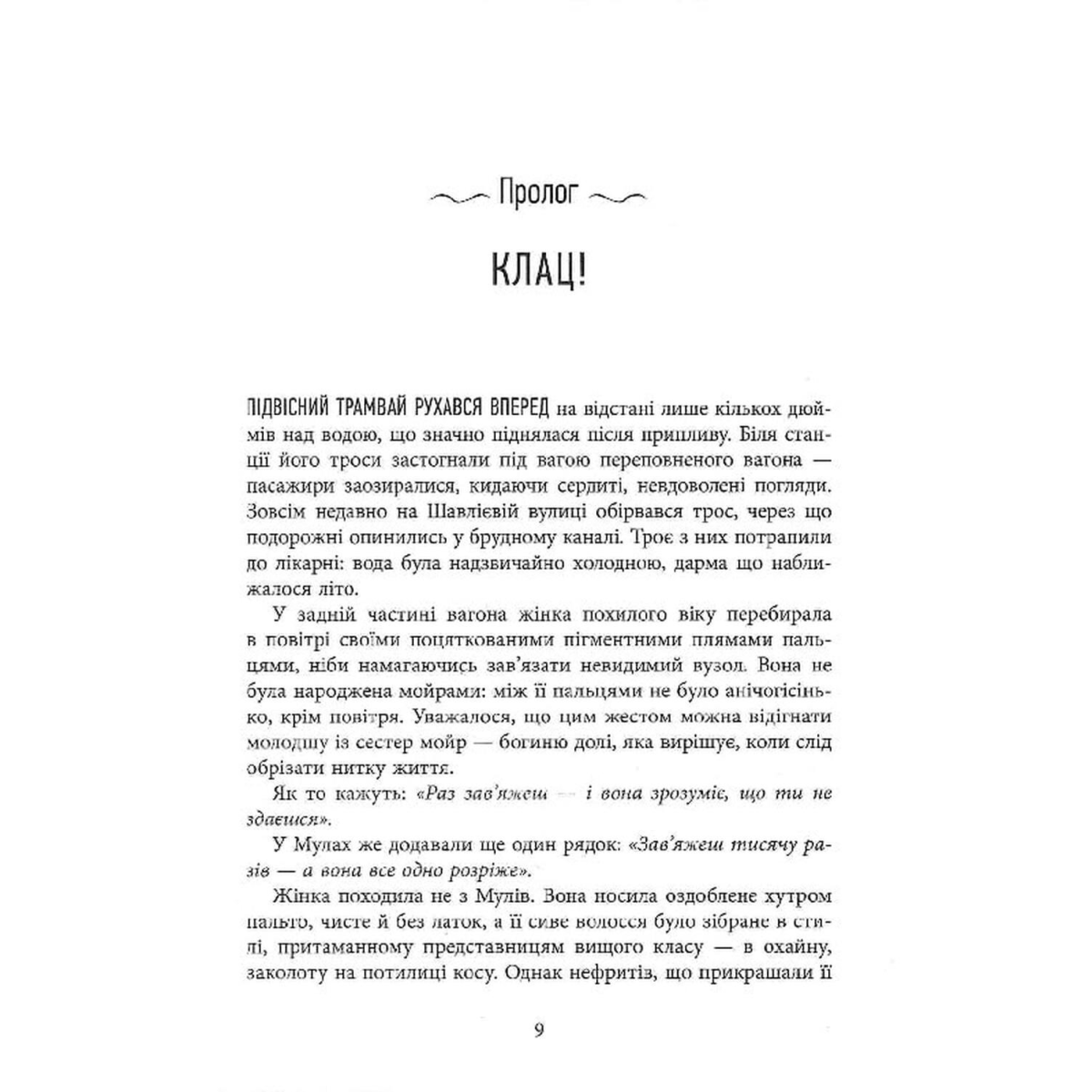 Пролог

КЛАЦ!

ПІДВІСНИЙ ТРАМВАЙ РУХАВСЯ ВПЕРЕД на відстані лише кількох дюймів над водою, що значно піднялася після припливу. Біля станції його троси застогнали під вагою переповненого вагона — пасажири заозиралися, кидаючи сердиті, невдоволені погляди. Зовсім недавно на Шавлієвій вулиці обірвався трос, через що подорожні опинились у брудному каналі. Троє з них потрапили до лікарні: вода була надзвичайно холодною, дарма що наближалося літо.

У задній частині вагона жінка похилого віку перебирала в повітрі своїми поцяткованими пігментними плямами пальцями, ніби намагаючись зав'язати невидимий вузол. Вона не була народжена мойрами: між її пальцями не було анічогісінько, крім повітря. Уважалося, що цим жестом можна відігнати молодшу із сестер мойр — богиню долі, яка вирішує, коли слід обрізати нитку життя.

Як то кажуть: «Раз зав'яжеш — і вона зрозуміє, що ти не здаєшся».

У Мулах же додавали ще один рядок: «Зав'яжеш тисячу разів — а вона все одно розріже».

Жінка походила не з Мулів. Вона носила оздоблене хутром пальто, чисте й без латок, а її сиве волосся було зібране в стилі, притаманному представницям вищого класу — в охайну, заколоту на потилиці косу. Однак нефритів, що прикрашали її

9